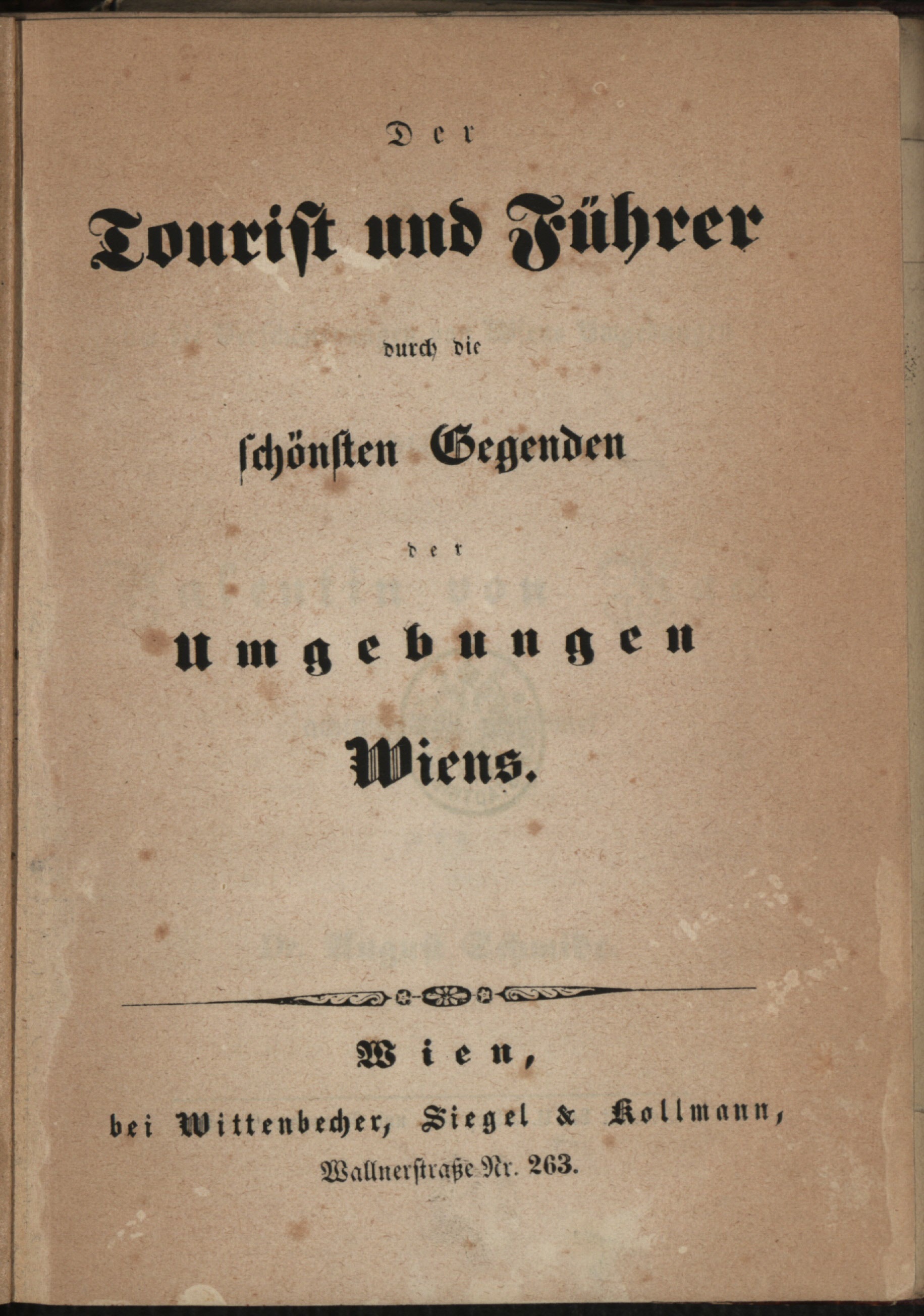 Der

Tourist und Führer

durch die

schönsten Gegenden

der

Umgebungen

Wiens.

Wien,

bei Wittenbecher, Siegel & Kollmann,

Wallnerstraße Nr. 263.